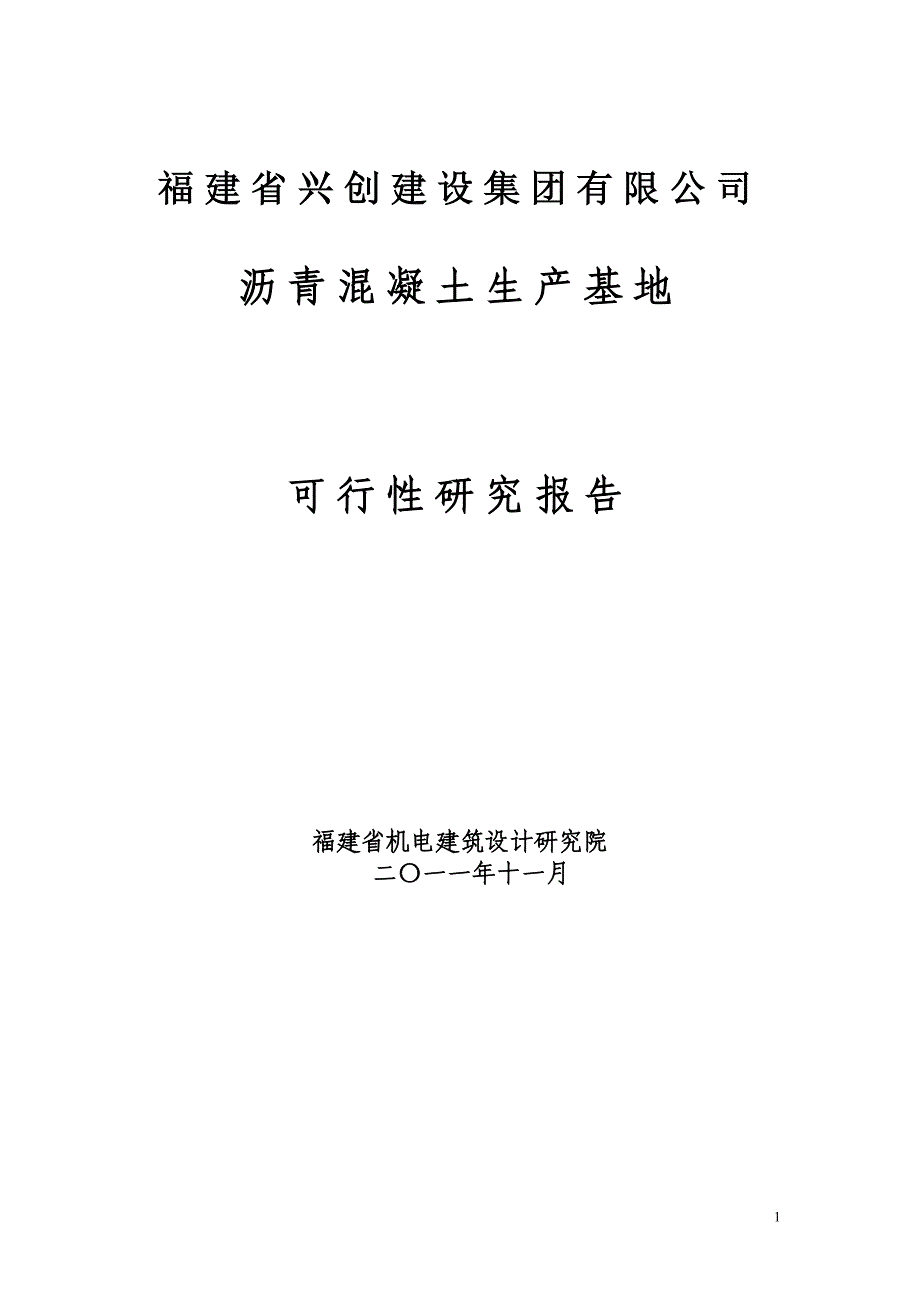 福建省兴创建设集团有限公司

沥青混凝土生产基地

可行性研究报告

福建省机电建筑设计研究院
二〇一一年十一月

1